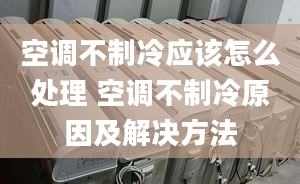 空调不制冷应该怎么处理 空调不制冷原因及解决方法